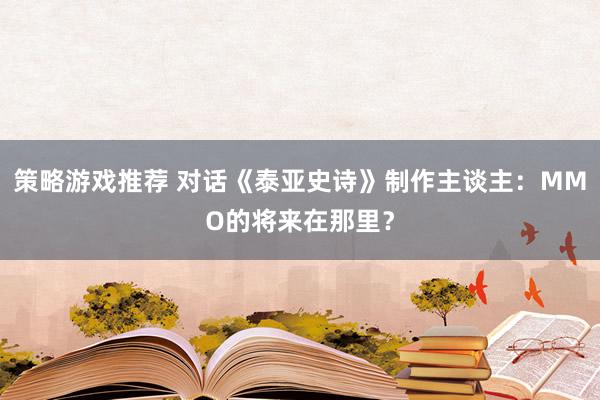 策略游戏推荐 对话《泰亚史诗》制作主谈主：MMO的将来在那里？